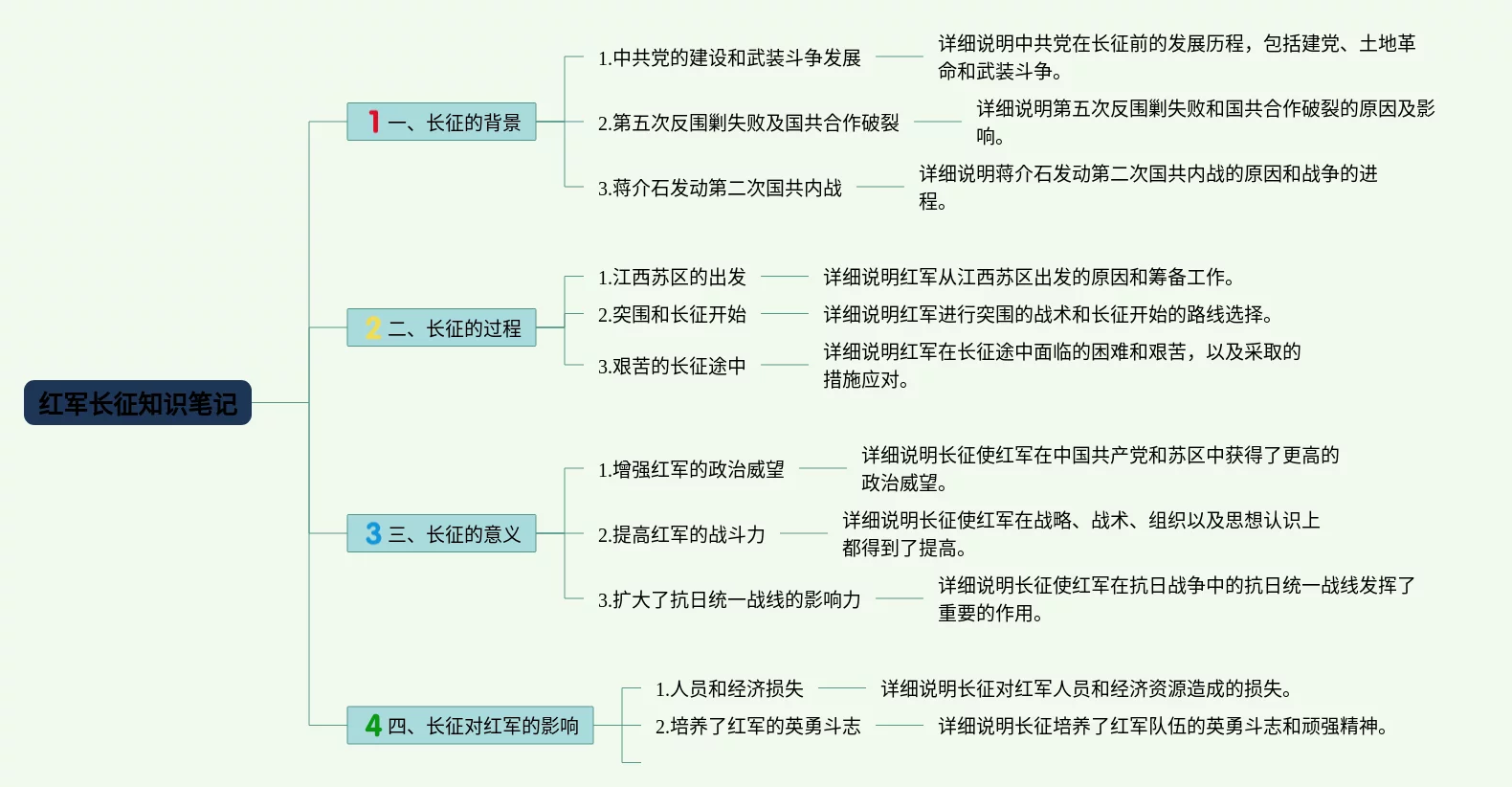 红军长征知识笔记

1 一、长征的背景

1.中共党的建设和武装斗争发展

详细说明中共党在长征前的发展历程，包括建党、土地革命和武装斗争。

2.第五次反围剿失败及国共合作破裂

详细说明第五次反围剿失败和国共合作破裂的原因及影响。

3.蒋介石发动第二次国共内战

详细说明蒋介石发动第二次国共内战的原因和战争的进程。

2 二、长征的过程

1.江西苏区的出发

详细说明红军从江西苏区出发的原因和筹备工作。

2.突围和长征开始

详细说明红军进行突围的战术和长征开始的路线选择。

3.艰苦的长征途中

详细说明红军在长征途中面临的困难和艰苦，以及采取的措施应对。

3 三、长征的意义

1.增强红军的政治威望

详细说明长征使红军在中国共产党和苏区中获得了更高的政治威望。

2.提高红军的战斗力

详细说明长征使红军在战略、战术、组织以及思想认识上都得到了提高。

3.扩大了抗日统一战线的影响力

详细说明长征使红军在抗日战争中的抗日统一战线发挥了重要的作用。

4 四、长征对红军的影响

1.人员和经济损失

详细说明长征对红军人员和经济资源造成的损失。

2.培养了红军的英勇斗志

详细说明长征培养了红军队伍的英勇斗志和顽强精神。